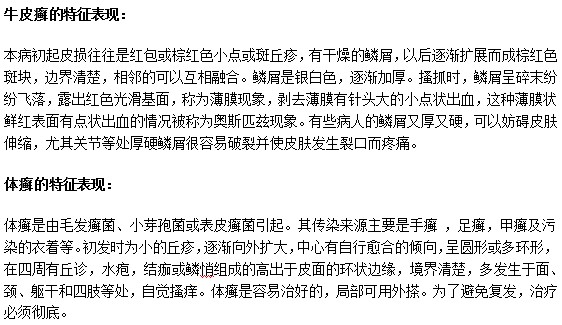 牛皮癣的特征表现：

本病初起皮损往往是红包或棕红色小点或斑丘疹，有干燥的鳞屑，以后逐渐扩展而成棕红色斑块，边界清楚，相邻的可以互相融合。鳞屑是银白色，逐渐加厚。搔抓时，鳞屑呈碎末纷纷飞落，露出红色光滑基面，称为薄膜现象，剥去薄膜有针头大的小点状出血，这种薄膜状鲜红表面有点状出血的情况被称为奥斯匹兹现象。有些病人的鳞屑又厚又硬，可以妨碍皮肤伸缩，尤其关节等处厚硬鳞屑很容易破裂并使皮肤发生裂口而疼痛。

体癣的特征表现：

体癣是由毛发癣菌、小芽孢菌或表皮癣菌引起。其传染来源主要是手癣 ，足癣，甲癣及污染的衣着等。初发时为小的丘疹，逐渐向外扩大，中心有自行愈合的倾向，呈圆形或多环形，在四周有丘诊，水疱，结痂或鳞悄组成的高出于皮面的环状边缘，境界清楚，多发生于面、颈、躯干和四肢等处，自觉搔痒。体癣是容易治好的，局部可用外搽。为了避免复发，治疗必须彻底。